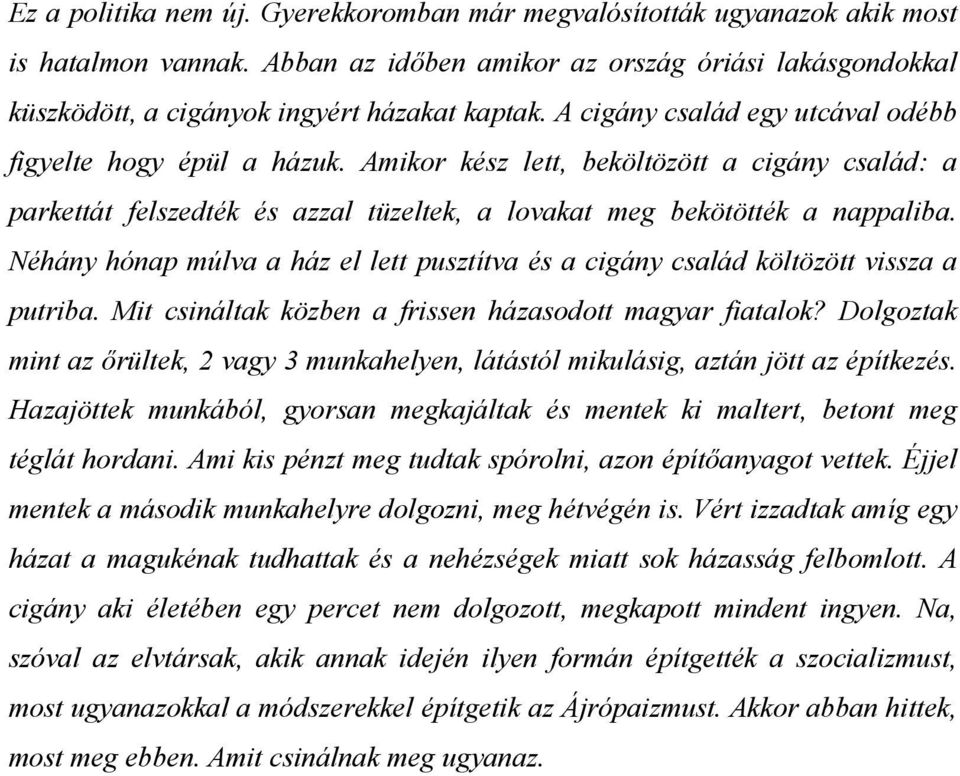 Ez a politika nem új. Gyerekkoromban már megvalósították ugyanazok akik most is hatalmon vannak. Abban az időben amikor az ország óriási lakásgondokkal küszködött, a cigányok ingyért házakat kaptak. A cigány család egy utcával odébb figyelte hogy épül a házuk. Amikor kész lett, beköltözött a cigány család: a parkettát felszedték és azzal tüzeltek, a lovakat meg bekötötték a nappaliba. Néhány hónap múlva a ház el lett pusztítva és a cigány család költözött vissza a putriba. Mit csináltak közben a frissen házasodott magyar fiatalok? Dolgoztak mint az őrültek, 2 vagy 3 munkahelyen, látástól mikulásig, aztán jött az építkezés. Hazajöttek munkából, gyorsan megkajáltak és mentek ki maltert, betont meg téglát hordani. Ami kis pénzt meg tudtak spórolni, azon építőanyagot vettek. Éjjel mentek a második munkahelyre dolgozni, meg hétvégén is. Vért izzadtak amíg egy házat a magukénak tudhattak és a nehézségek miatt sok házasság felbomlott. A cigány aki életében egy percet nem dolgozott, megkapott mindent ingyen. Na, szóval az elvtársak, akik annak idején ilyen formán építgették a szocializmust, most ugyanazokkal a módszerekkel építgetik az Ájrópaizmust. Akkor abban hittek, most meg ebben. Amit csinálnak meg ugyanaz.